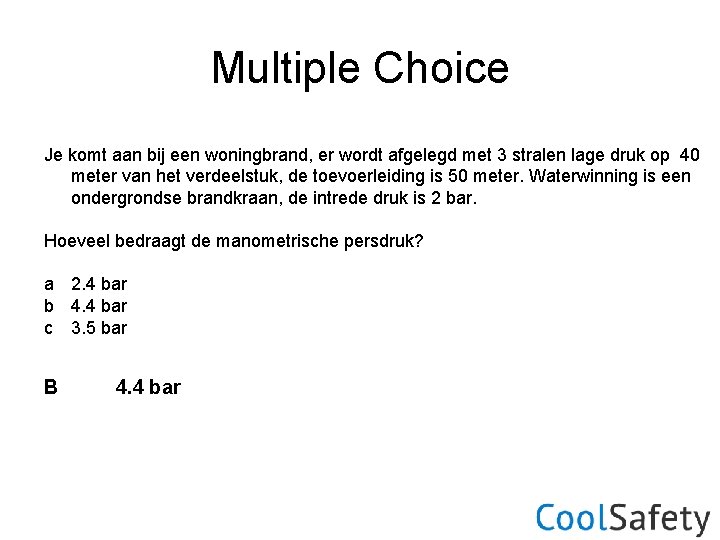 Multiple Choice

Je komt aan bij een woningbrand, er wordt afgelegd met 3 stralen lage druk op 40 meter van het verdeelstuk, de toevoerleiding is 50 meter. Waterwinning is een ondergrondse brandkraan, de intrede druk is 2 bar.

Hoeveel bedraagt de manometrische persdruk?

a 2.4 bar
b 4.4 bar
c 3.5 bar

B 4.4 bar

CoolSafety